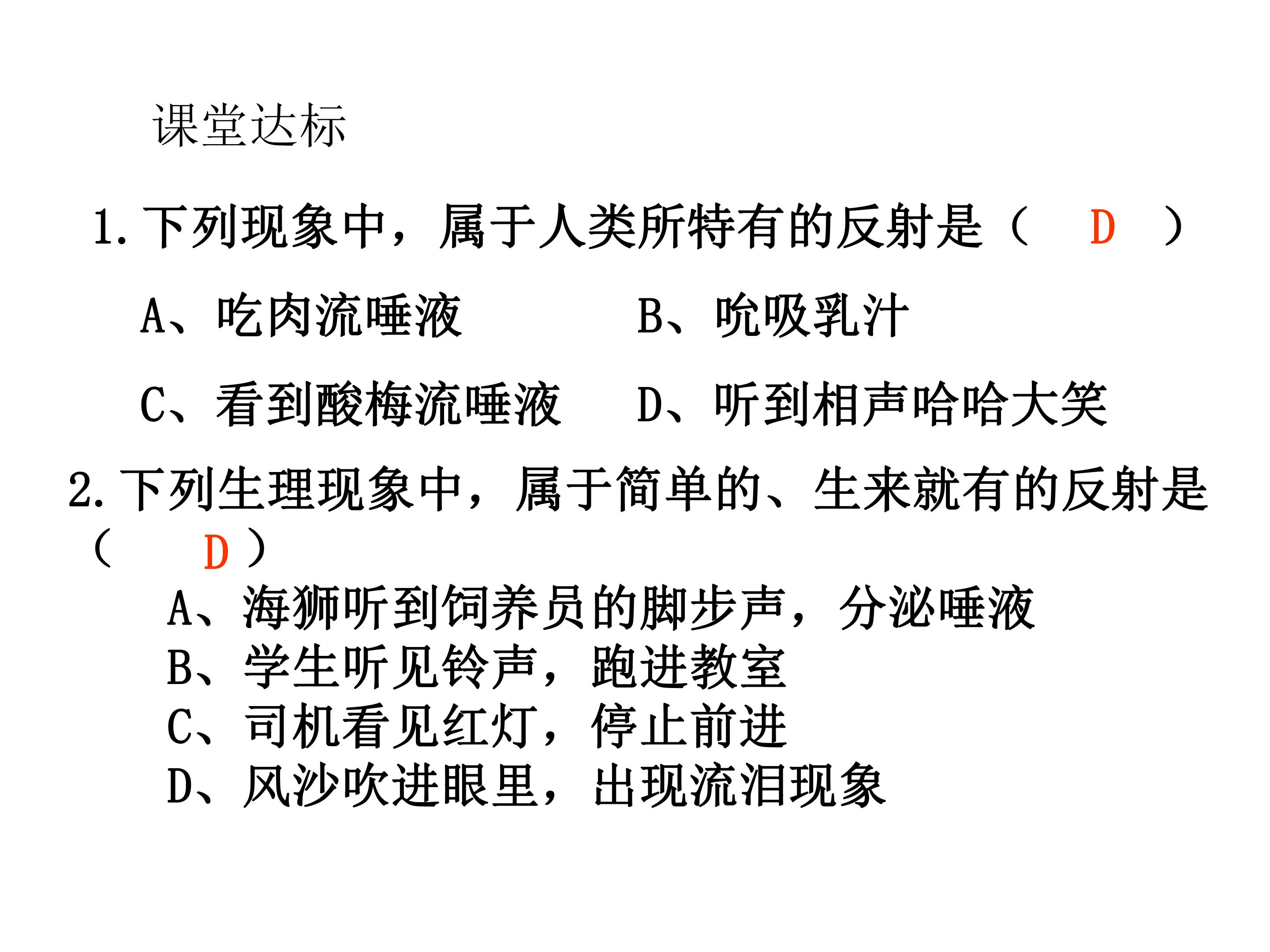 课堂达标

1.下列现象中，属于人类所特有的反射是（ D ）

A、吃肉流唾液 B、吮吸乳汁

C、看到酸梅流唾液 D、听到相声哈哈大笑

2.下列生理现象中，属于简单的、生来就有的反射是（ D ）

A、海狮听到饲养员的脚步声，分泌唾液
B、学生听见铃声，跑进教室
C、司机看见红灯，停止前进
D、风沙吹进眼里，出现流泪现象